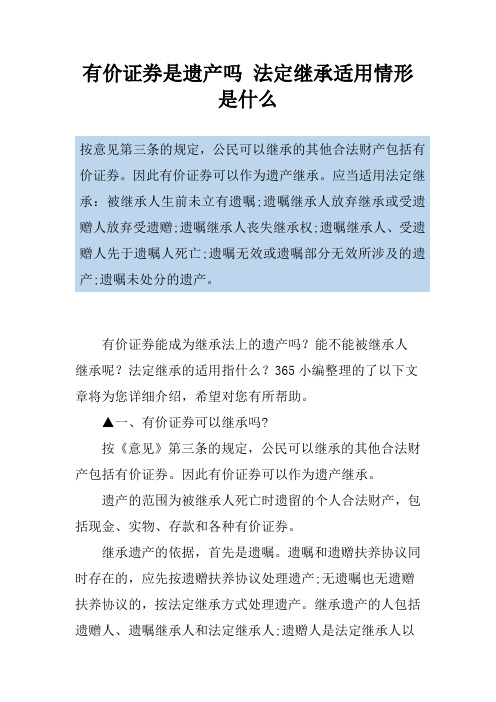 有价证券是遗产吗 法定继承适用情形是什么

按意见第三条的规定，公民可以继承的其他合法财产包括有价证券。因此有价证券可以作为遗产继承。应当适用法定继承：被继承人生前未立有遗嘱;遗嘱继承人放弃继承或受遗赠人放弃受遗赠;遗嘱继承人丧失继承权;遗嘱继承人、受遗赠人先于遗嘱人死亡;遗嘱无效或遗嘱部分无效所涉及的遗产;遗嘱未处分的遗产。

有价证券能成为继承法上的遗产吗？能不能被继承人继承呢？法定继承的适用指什么？365 小编整理的了以下文章将为您详细介绍，希望对您有所帮助。

▲一、有价证券可以继承吗?

按《意见》第三条的规定，公民可以继承的其他合法财产包括有价证券。因此有价证券可以作为遗产继承。

遗产的范围为被继承人死亡时遗留的个人合法财产，包括现金、实物、存款和各种有价证券。

继承遗产的依据，首先是遗嘱。遗嘱和遗赠扶养协议同时存在的，应先按遗赠扶养协议处理遗产;无遗嘱也无遗赠扶养协议的，按法定继承方式处理遗产。继承遗产的人包括遗赠人、遗嘱继承人和法定继承人;遗赠人是法定继承人以